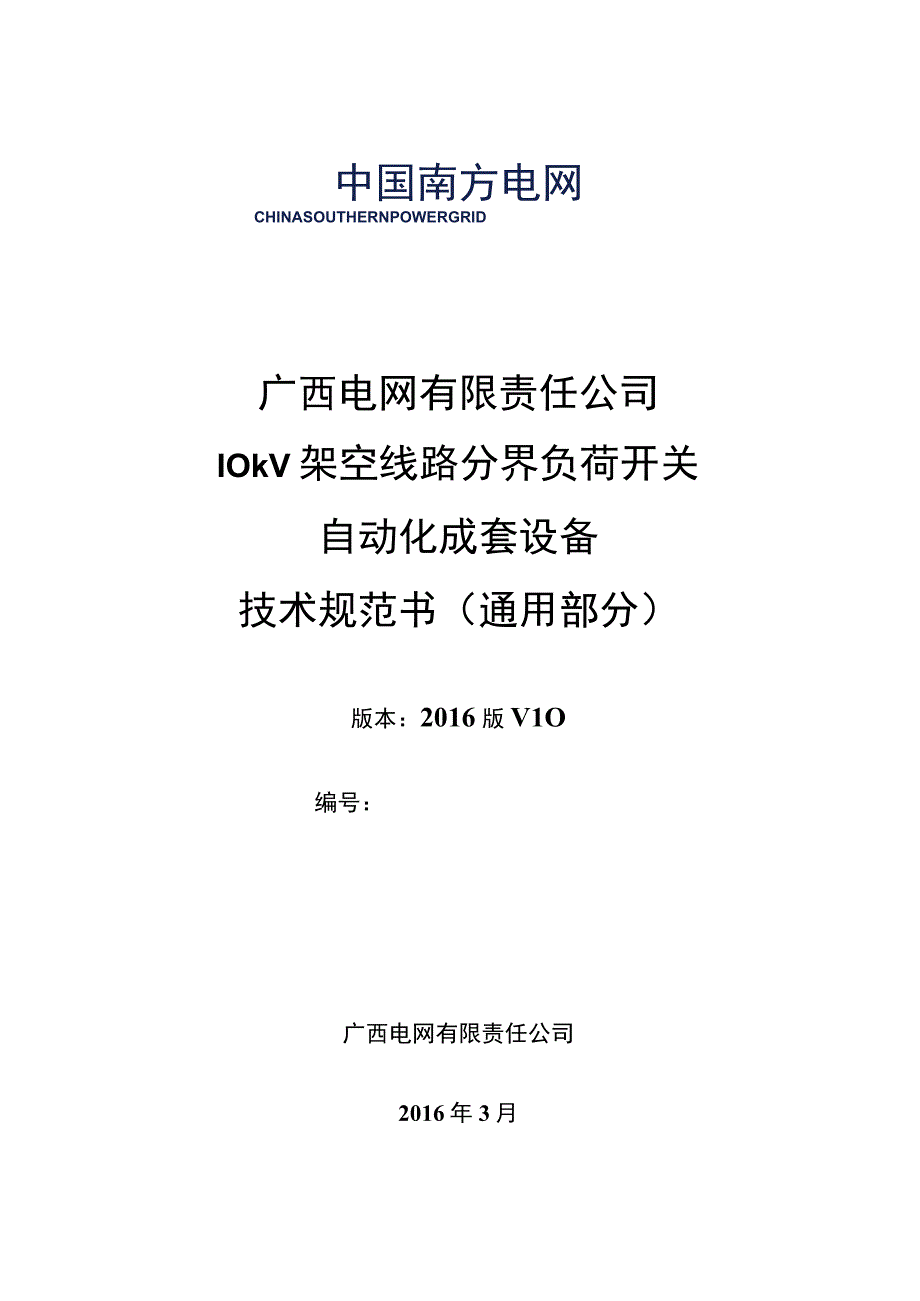 中国南方电网
CHINASOUTHERNPOWERGRID

广西电网有限责任公司
IOkV架空线路分界负荷开关
自动化成套设备
技术规范书（通用部分）

版本：2016版V1O

编号：

广西电网有限责任公司

2016年3月